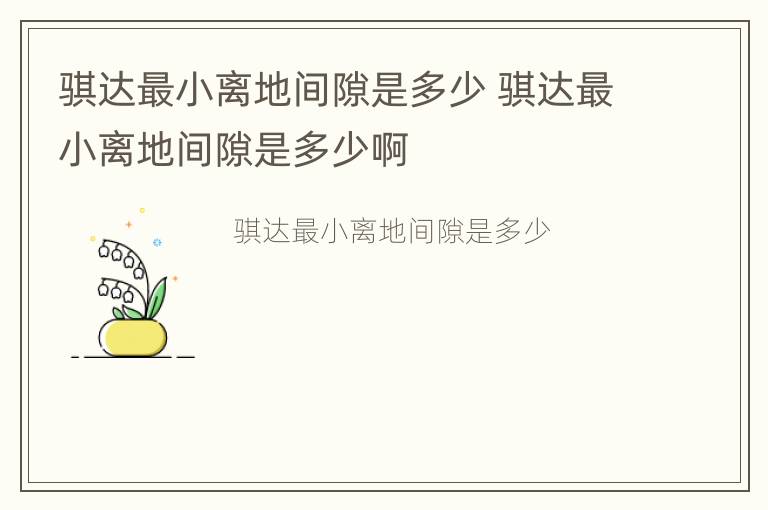 骐达最小离地间隙是多少 骐达最小离地间隙是多少啊

骐达最小离地间隙是多少